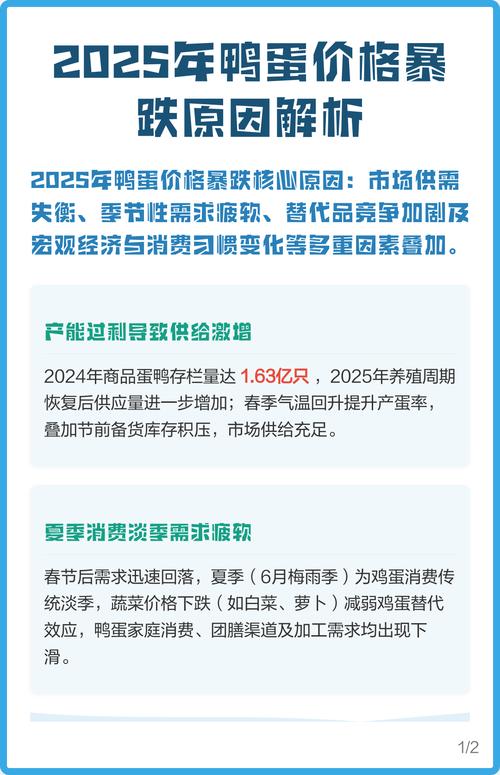 2025年鸭蛋价格暴跌原因解析

2025年鸭蛋价格暴跌核心原因：市场供需失衡、季节性需求疲软、替代品竞争加剧及宏观经济与消费习惯变化等多重因素叠加。

产能过剩导致供给激增

2024年商品蛋鸭存栏量达 1.63亿只 ，2025年养殖周期恢复后供应量进一步增加；春季气温回升提升产蛋率，叠加节前备货库存积压，市场供给充足。

夏季消费淡季需求疲软

春节后需求迅速回落，夏季（6月梅雨季）为鸡蛋消费传统淡季，蔬菜价格下跌（如白菜、萝卜）减弱鸡蛋替代效应，鸭蛋家庭消费、团膳渠道及加工需求均出现下滑。

1/2